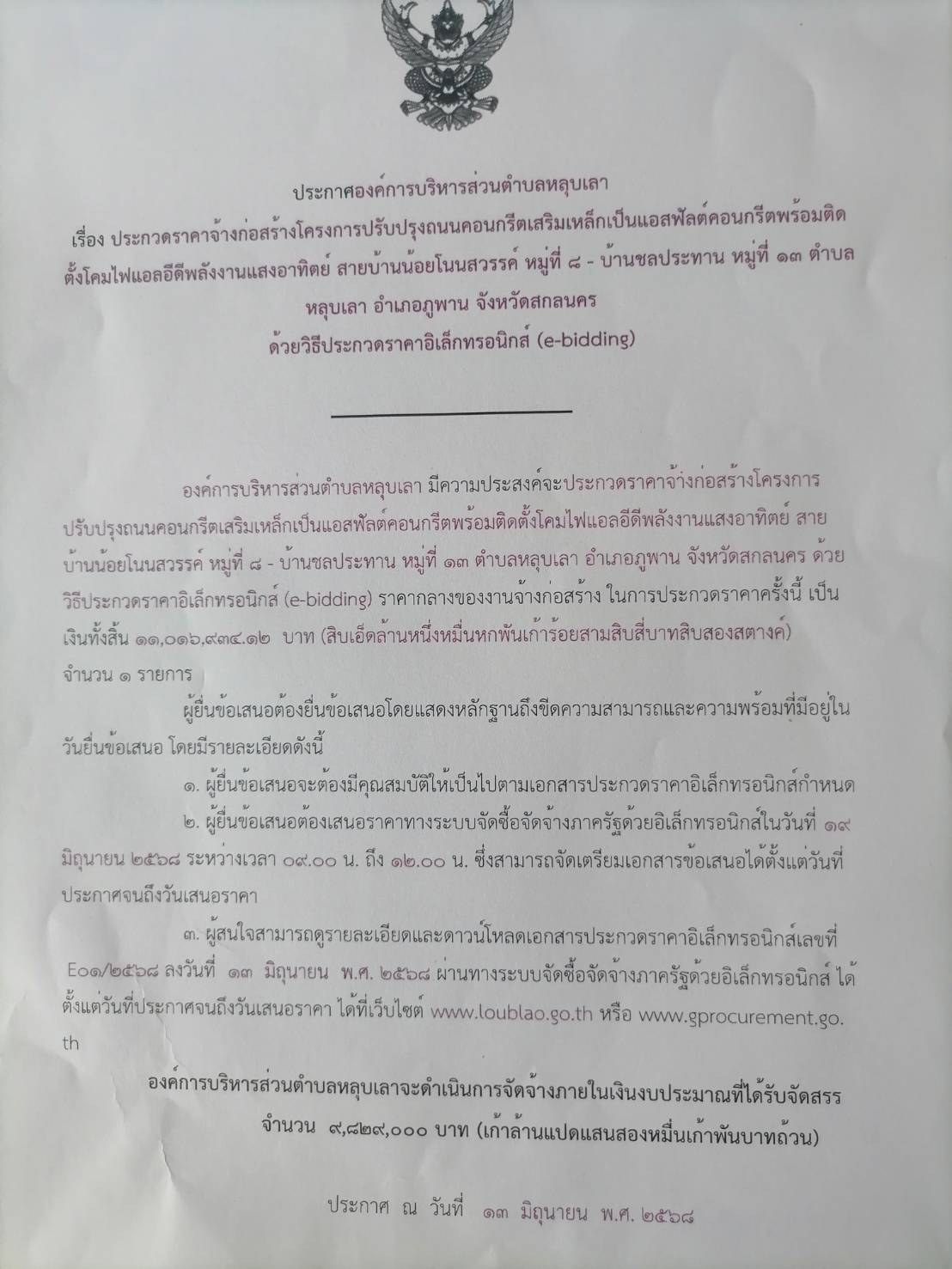 ประกาศองค์การบริหารส่วนตำบลหลุบเลา

เรื่อง ประกวดราคาจ้างก่อสร้างโครงการปรับปรุงถนนคอนกรีตเสริมเหล็กเป็นแอสฟัลต์คอนกรีตพร้อมติดตั้งโคมไฟแอลอีดีพลังงานแสงอาทิตย์ สายบ้านน้อยโนนสวรรค์ หมู่ที่ ๘ - บ้านชลประทาน หมู่ที่ ๑๓ ตำบลหลุบเลา อำเภอภูพาน จังหวัดสกลนคร

ด้วยวิธีประกวดราคาอิเล็กทรอนิกส์ (e-bidding)

องค์การบริหารส่วนตำบลหลุบเลา มีความประสงค์จะประกวดราคาจ้างก่อสร้างโครงการปรับปรุงถนนคอนกรีตเสริมเหล็กเป็นแอสฟัลต์คอนกรีตพร้อมติดตั้งโคมไฟแอลอีดีพลังงานแสงอาทิตย์ สายบ้านน้อยโนนสวรรค์ หมู่ที่ ๘ - บ้านชลประทาน หมู่ที่ ๑๓ ตำบลหลุบเลา อำเภอภูพาน จังหวัดสกลนคร ด้วยวิธีประกวดราคาอิเล็กทรอนิกส์ (e-bidding) ราคากลางของงานจ้างก่อสร้าง ในการประกวดราคาครั้งนี้ เป็นเงินทั้งสิ้น ๑๑,๐๑๖,๙๓๔.๑๒ บาท (สิบเอ็ดล้านหนึ่งหมื่นหกพันเก้าร้อยสามสิบสี่บาทสิบสองสตางค์) จำนวน ๑ รายการ

ผู้ยื่นข้อเสนอต้องยื่นข้อเสนอโดยแสดงหลักฐานถึงขีดความสามารถและความพร้อมที่มีอยู่ในวันยื่นข้อเสนอ โดยมีรายละเอียดดังนี้

๑. ผู้ยื่นข้อเสนอจะต้องมีคุณสมบัติให้เป็นไปตามเอกสารประกวดราคาอิเล็กทรอนิกส์กำหนด

๒. ผู้ยื่นข้อเสนอต้องเสนอราคาทางระบบจัดซื้อจัดจ้างภาครัฐด้วยอิเล็กทรอนิกส์ในวันที่ ๑๙ มิถุนายน ๒๕๖๘ ระหว่างเวลา ๐๙.๐๐ น. ถึง ๑๒.๐๐ น. ซึ่งสามารถจัดเตรียมเอกสารข้อเสนอได้ตั้งแต่วันที่ประกาศจนถึงวันเสนอราคา

๓. ผู้สนใจสามารถดูรายละเอียดและดาวน์โหลดเอกสารประกวดราคาอิเล็กทรอนิกส์เลขที่ E๐๑/๒๕๖๘ ลงวันที่ ๑๓ มิถุนายน พ.ศ. ๒๕๖๘ ผ่านทางระบบจัดซื้อจัดจ้างภาครัฐด้วยอิเล็กทรอนิกส์ ได้ตั้งแต่วันที่ประกาศจนถึงวันเสนอราคา ได้ที่เว็บไซต์ www.loublao.go.th หรือ www.gprocurement.go.th

องค์การบริหารส่วนตำบลหลุบเลาจะดำเนินการจัดจ้างภายในเงินงบประมาณที่ได้รับจัดสรร จำนวน ๙,๘๒๙,๐๐๐ บาท (เก้าล้านแปดแสนสองหมื่นเก้าพันบาทถ้วน)

ประกาศ ณ วันที่ ๑๓ มิถุนายน พ.ศ. ๒๕๖๘